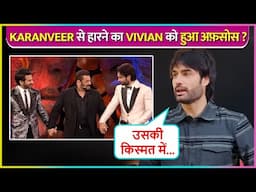 KARANVEER से हारने का VIVIAN को हुआ अफ़सोस ?

उसकी किस्मत में...